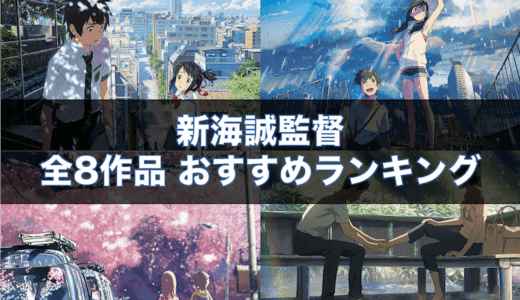 新海誠監督
全8作品 おすすめランキング